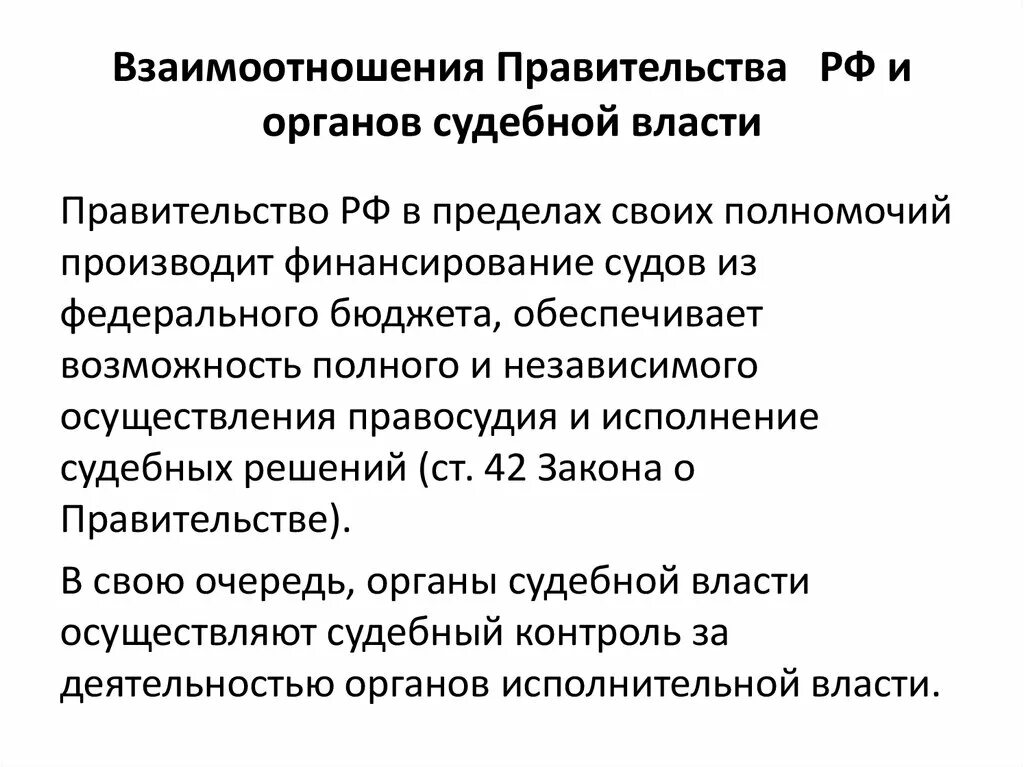 Взаимоотношения Правительства РФ и органов судебной власти

Правительство РФ в пределах своих полномочий производит финансирование судов из федерального бюджета, обеспечивает возможность полного и независимого осуществления правосудия и исполнение судебных решений (ст. 42 Закона о Правительстве).

В свою очередь, органы судебной власти осуществляют судебный контроль за деятельностью органов исполнительной власти.